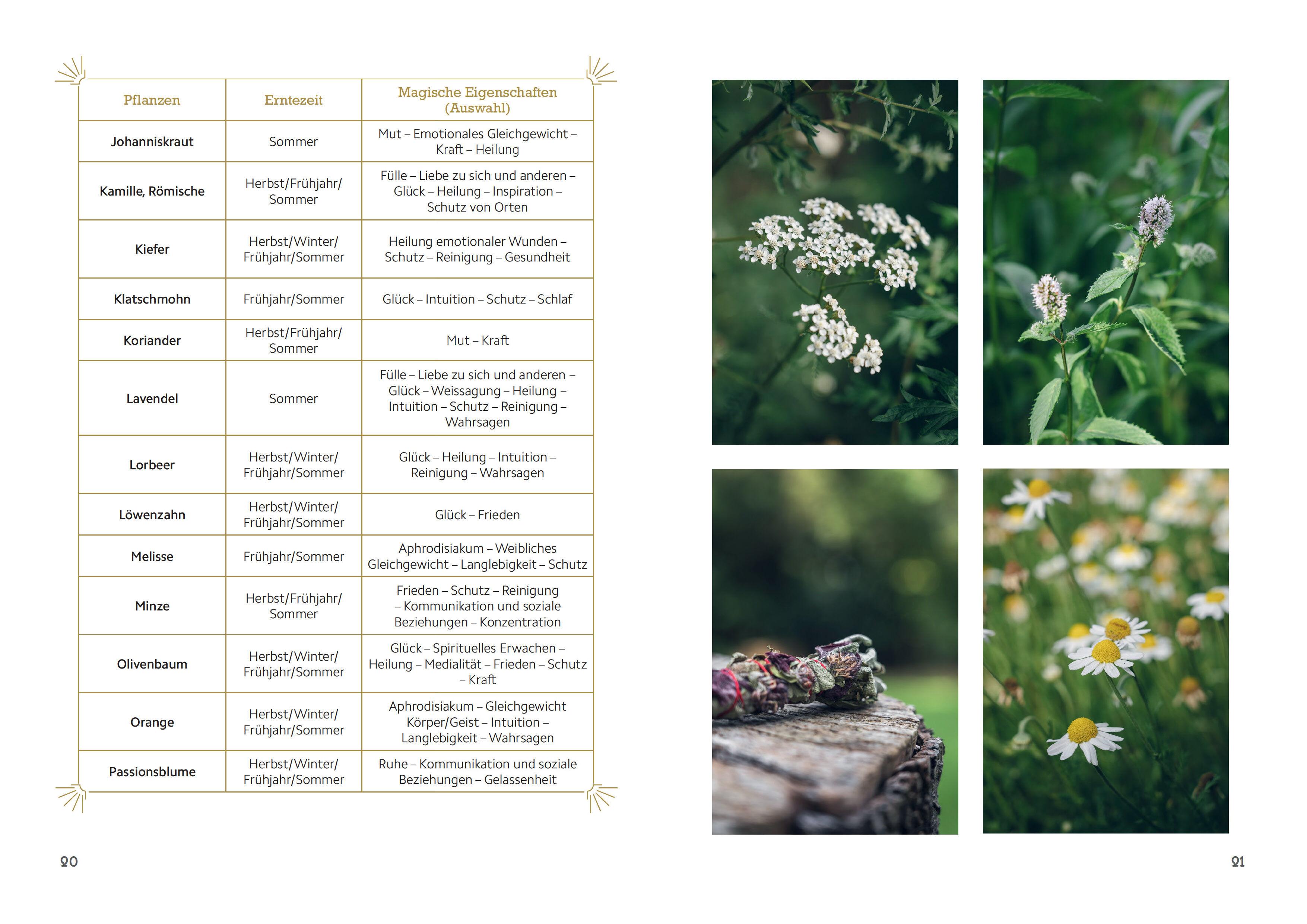 | Pflanzen | Erntezeit | Magische Eigenschaften (Auswahl) |
|---|---|---|
| Johanniskraut | Sommer | Mut – Emotionales Gleichgewicht – Kraft – Heilung |
| Kamille, Römische | Herbst/Frühjahr/ Sommer | Fülle – Liebe zu sich und anderen – Glück – Heilung – Inspiration – Schutz von Orten |
| Kiefer | Herbst/Winter/ Frühjahr/Sommer | Heilung emotionaler Wunden – Schutz – Reinigung – Gesundheit |
| Klatschmohn | Frühjahr/Sommer | Glück – Intuition – Schutz – Schlaf |
| Koriander | Herbst/Frühjahr/ Sommer | Mut – Kraft |
| Lavendel | Sommer | Fülle – Liebe zu sich und anderen – Glück – Weissagung – Heilung – Intuition – Schutz – Reinigung – Wahrsagen |
| Lorbeer | Herbst/Winter/ Frühjahr/Sommer | Glück – Heilung – Intuition – Reinigung – Wahrsagen |
| Löwenzahn | Herbst/Winter/ Frühjahr/Sommer | Glück – Frieden |
| Melisse | Frühjahr/Sommer | Aphrodisiakum – Weibliches Gleichgewicht – Langlebigkeit – Schutz |
| Minze | Herbst/Frühjahr/ Sommer | Frieden – Schutz – Reinigung – Kommunikation und soziale Beziehungen – Konzentration |
| Olivenbaum | Herbst/Winter/ Frühjahr/Sommer | Glück – Spirituelles Erwachen – Heilung – Medialität – Frieden – Schutz – Kraft |
| Orange | Herbst/Winter/ Frühjahr/Sommer | Aphrodisiakum – Gleichgewicht Körper/Geist – Intuition – Langlebigkeit – Wahrsagen |
| Passionsblume | Herbst/Winter/ Frühjahr/Sommer | Ruhe – Kommunikation und soziale Beziehungen – Gelassenheit |

20

21